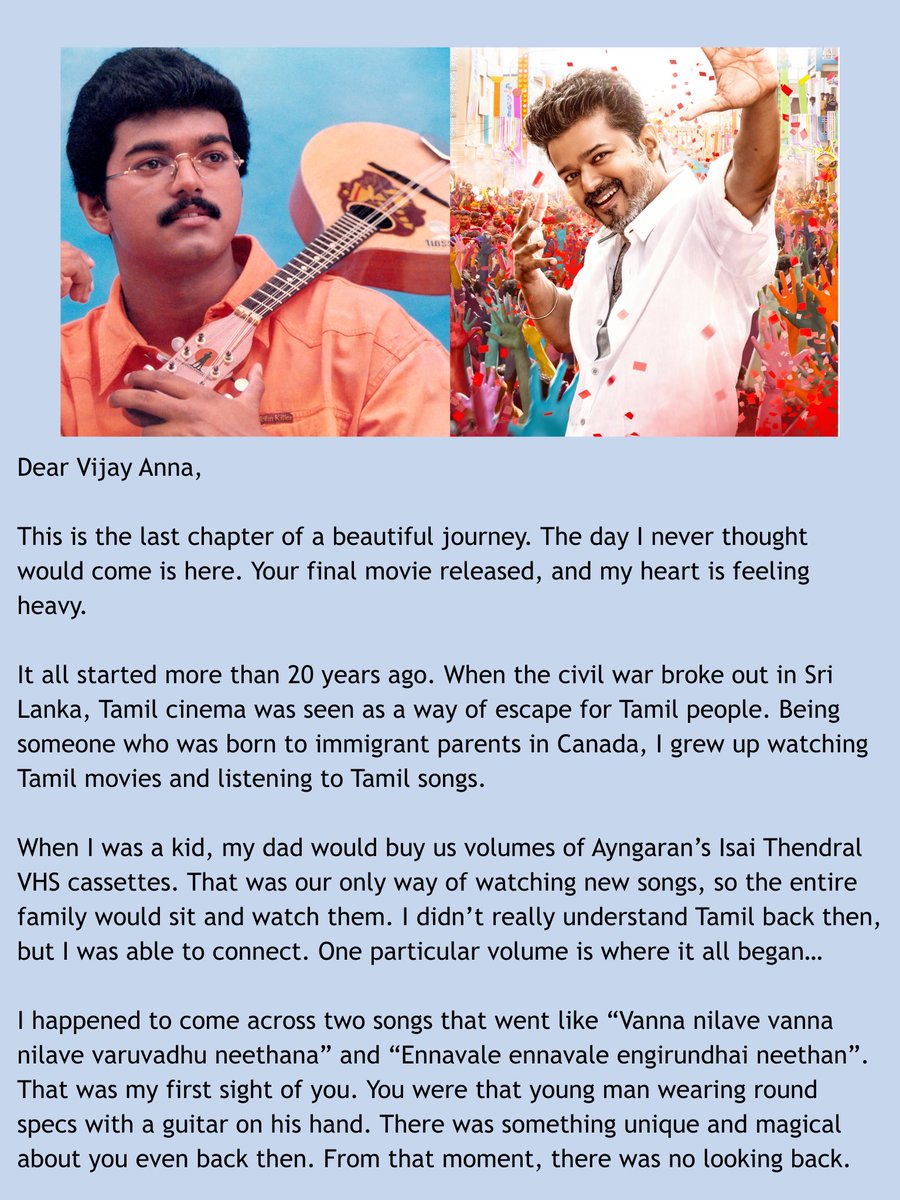 Dear Vijay Anna,

This is the last chapter of a beautiful journey. The day I never thought would come is here. Your final movie released, and my heart is feeling heavy.

It all started more than 20 years ago. When the civil war broke out in Sri Lanka, Tamil cinema was seen as a way of escape for Tamil people. Being someone who was born to immigrant parents in Canada, I grew up watching Tamil movies and listening to Tamil songs.

When I was a kid, my dad would buy us volumes of Ayngaran's Isai Thendral VHS cassettes. That was our only way of watching new songs, so the entire family would sit and watch them. I didn't really understand Tamil back then, but I was able to connect. One particular volume is where it all began…

I happened to come across two songs that went like "Vanna nilave vanna nilave varuvadhu neethana" and "Ennavale ennavale engirundhai neethan". That was my first sight of you. You were that young man wearing round specs with a guitar on his hand. There was something unique and magical about you even back then. From that moment, there was no looking back.